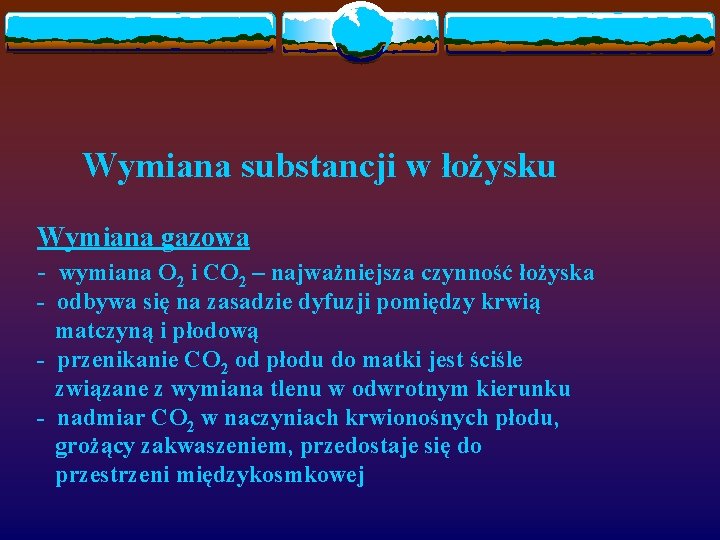 Wymiana substancji w łożysku

Wymiana gazowa

- wymiana $O_2$ i $CO_2$ – najważniejsza czynność łożyska
- odbywa się na zasadzie dyfuzji pomiędzy krwią matczyną i płodową
- przenikanie $CO_2$ od płodu do matki jest ściśle związane z wymiana tlenu w odwrotnym kierunku
- nadmiar $CO_2$ w naczyniach krwionośnych płodu, grożący zakwaszeniem, przedostaje się do przestrzeni międzykosmkowej